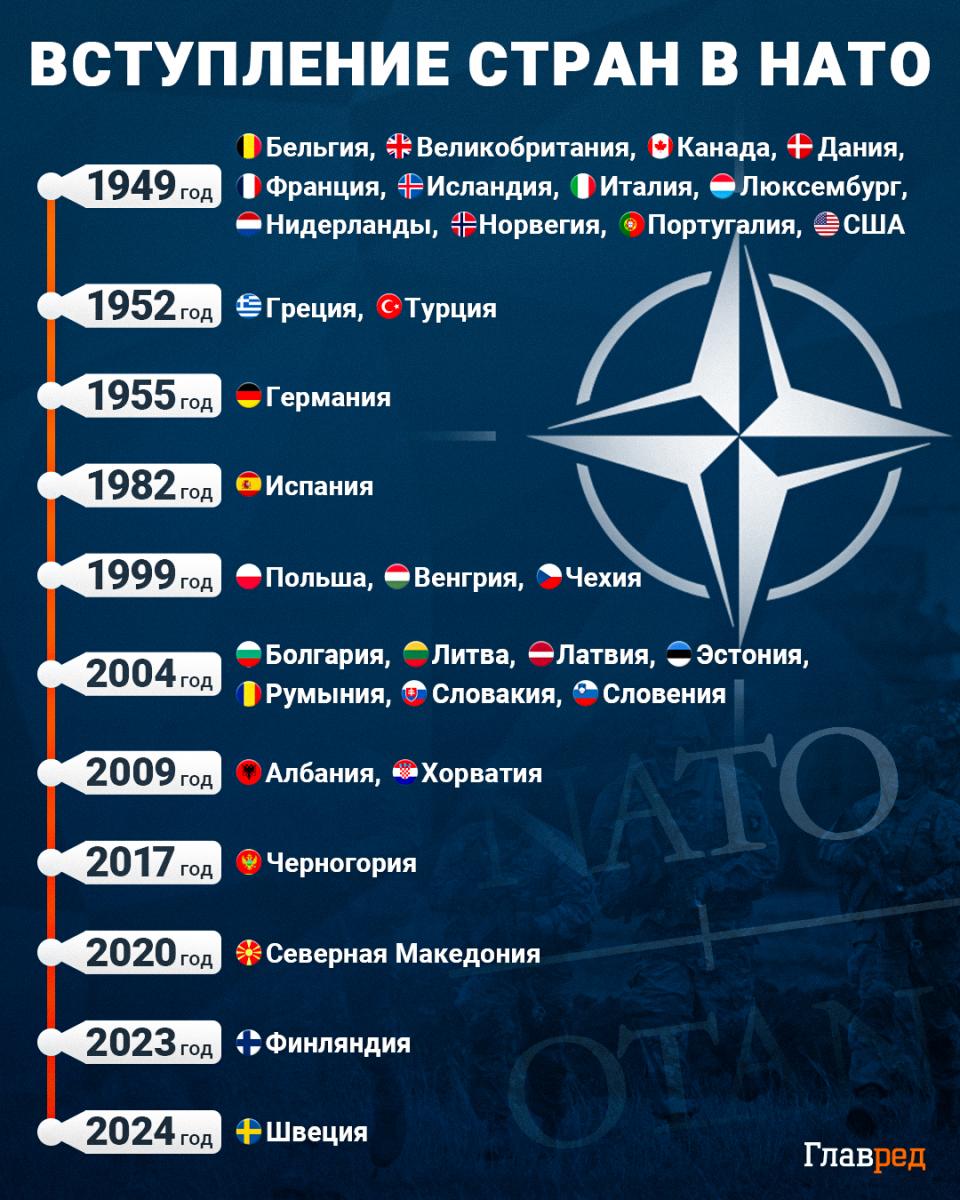 ВСТУПЛЕНИЕ СТРАН В НАТО

1949 год Бельгия, Великобритания, Канада, Дания, Франция, Исландия, Италия, Люксембург, Нидерланды, Норвегия, Португалия, США

1952 год Греция, Турция

1955 год Германия

1982 год Испания

1999 год Польша, Венгрия, Чехия

2004 год Болгария, Литва, Латвия, Эстония, Румыния, Словакия, Словения

2009 год Албания, Хорватия

2017 год Черногория

2020 год Северная Македония

2023 год Финляндия

2024 год Швеция

NATO OTAN

Главред